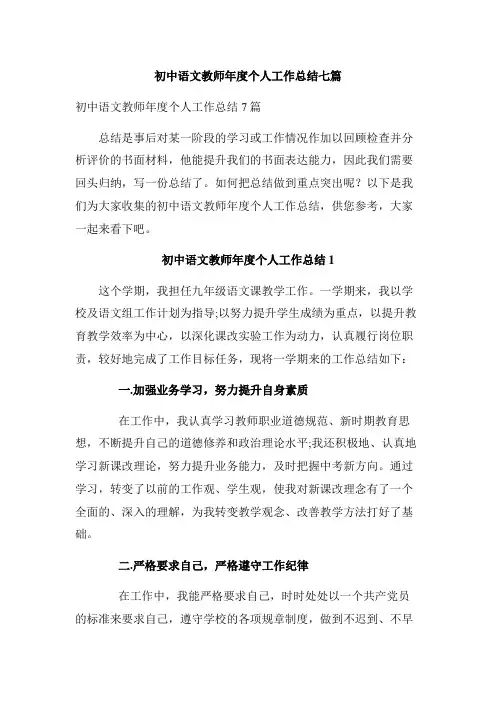 初中语文教师年度个人工作总结七篇

初中语文教师年度个人工作总结 7 篇

总结是事后对某一阶段的学习或工作情况作加以回顾检查并分析评价的书面材料，他能提升我们的书面表达能力，因此我们需要回头归纳，写一份总结了。如何把总结做到重点突出呢？以下是我们为大家收集的初中语文教师年度个人工作总结，供您参考，大家一起来看下吧。

初中语文教师年度个人工作总结 1

这个学期，我担任九年级语文课教学工作。一学期来，我以学校及语文组工作计划为指导;以努力提升学生成绩为重点，以提升教育教学效率为中心，以深化课改实验工作为动力，认真履行岗位职责，较好地完成了工作目标任务，现将一学期来的工作总结如下：

一.加强业务学习，努力提升自身素质

在工作中，我认真学习教师职业道德规范、新时期教育思想，不断提升自己的道德修养和政治理论水平;我还积极地、认真地学习新课改理论，努力提升业务能力，及时把握中考新方向。通过学习，转变了以前的工作观、学生观，使我对新课改理念有了一个全面的、深入的理解，为我转变教学观念、改善教学方法打好了基础。

二.严格要求自己，严格遵守工作纪律

在工作中，我能严格要求自己，时时处处以一个共产党员的标准来要求自己，遵守学校的各项规章制度，做到不迟到、不早